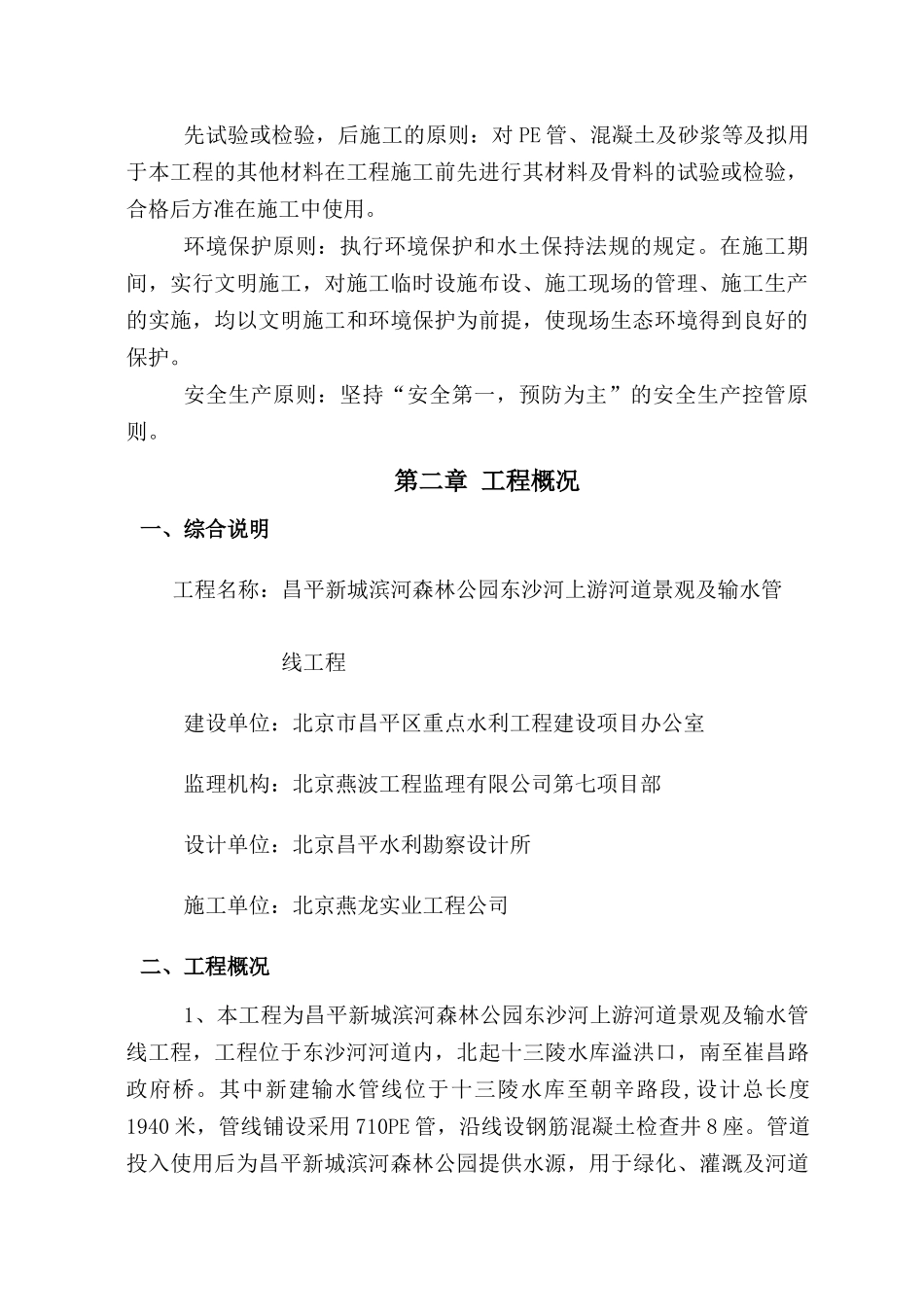 先试验或检验，后施工的原则：对PE管、混凝土及砂浆等及拟用于本工程的其他材料在工程施工前先进行其材料及骨料的试验或检验，合格后方准在施工中使用。

环境保护原则：执行环境保护和水土保持法规的规定。在施工期间，实行文明施工，对施工临时设施布设、施工现场的管理、施工生产的实施，均以文明施工和环境保护为前提，使现场生态环境得到良好的保护。

安全生产原则：坚持“安全第一，预防为主”的安全生产控管原则。

第二章 工程概况

一、综合说明

工程名称：昌平新城滨河森林公园东沙河上游河道景观及输水管线工程

建设单位：北京市昌平区重点水利工程建设项目办公室

监理机构：北京燕波工程监理有限公司第七项目部

设计单位：北京昌平水利勘察设计所

施工单位：北京燕龙实业工程公司

二、工程概况

1、本工程为昌平新城滨河森林公园东沙河上游河道景观及输水管线工程，工程位于东沙河河道内，北起十三陵水库溢洪口，南至崔昌路政府桥。其中新建输水管线位于十三陵水库至朝辛路段,设计总长度1940米，管线铺设采用710PE管，沿线设钢筋混凝土检查井8座。管道投入使用后为昌平新城滨河森林公园提供水源，用于绿化、灌溉及河道